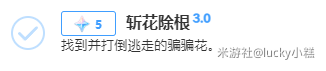 5
斩花除根 3.0
找到并打倒逃走的骗骗花。
米游社@lucky小糕